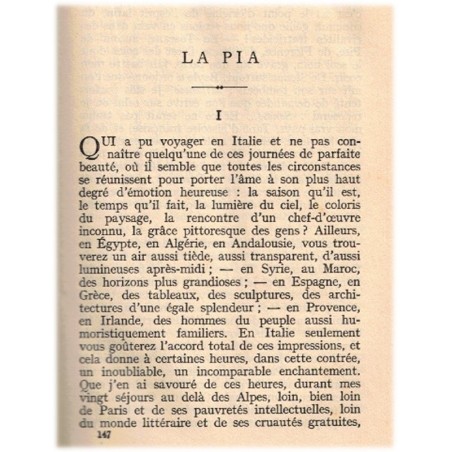 LA PIA

I

QUI a pu voyager en Italie et ne pas connaître quelqu'une de ces journées de parfaite beauté, où il semble que toutes les circonstances se réunissent pour porter l'âme à son plus haut degré d'émotion heureuse : la saison qu'il est, le temps qu'il fait, la lumière du ciel, le coloris du paysage, la rencontre d'un chef-d'œuvre inconnu, la grâce pittoresque des gens ? Ailleurs, en Égypte, en Algérie, en Andalousie, vous trouverez un air aussi tiède, aussi transparent, d'aussi lumineuses après-midi ; — en Syrie, au Maroc, des horizons plus grandioses ; — en Espagne, en Grèce, des tableaux, des sculptures, des architectures d'une égale splendeur ; — en Provence, en Irlande, des hommes du peuple aussi humoristiquement familiers. En Italie seulement vous goûterez l'accord total de ces impressions, et cela donne à certaines heures, dans cette contrée, un inoubliable, un incomparable enchantement. Que j'en ai savouré de ces heures, durant mes vingt séjours au delà des Alpes, loin, bien loin de Paris et de ses pauvretés intellectuelles, loin du monde littéraire et de ses cruautés gratuites,

147